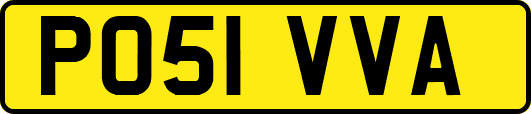 PO51 VVA